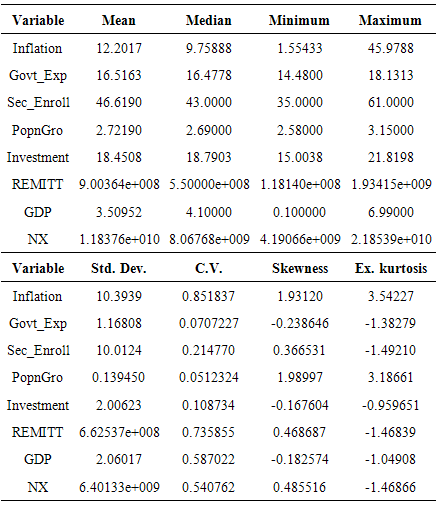 | Variable | Mean | Median | Minimum | Maximum |
|---|---|---|---|---|
| Inflation | 12.2017 | 9.75888 | 1.55433 | 45.9788 |
| Govt_Exp | 16.5163 | 16.4778 | 14.4800 | 18.1313 |
| Sec_Enroll | 46.6190 | 43.0000 | 35.0000 | 61.0000 |
| PopnGro | 2.72190 | 2.69000 | 2.58000 | 3.15000 |
| Investment | 18.4508 | 18.7903 | 15.0038 | 21.8198 |
| REMITT | 9.00364e+008 | 5.50000e+008 | 1.18140e+008 | 1.93415e+009 |
| GDP | 3.50952 | 4.10000 | 0.100000 | 6.99000 |
| NX | 1.18376e+010 | 8.06768e+009 | 4.19066e+009 | 2.18539e+010 |
| Variable | Std. Dev. | C.V. | Skewness | Ex. kurtosis |
| Inflation | 10.3939 | 0.851837 | 1.93120 | 3.54227 |
| Govt_Exp | 1.16808 | 0.0707227 | -0.238646 | -1.38279 |
| Sec_Enroll | 10.0124 | 0.214770 | 0.366531 | -1.49210 |
| PopnGro | 0.139450 | 0.0512324 | 1.98997 | 3.18661 |
| Investment | 2.00623 | 0.108734 | -0.167604 | -0.959651 |
| REMITT | 6.62537e+008 | 0.735855 | 0.468687 | -1.46839 |
| GDP | 2.06017 | 0.587022 | -0.182574 | -1.04908 |
| NX | 6.40133e+009 | 0.540762 | 0.485516 | -1.46866 |